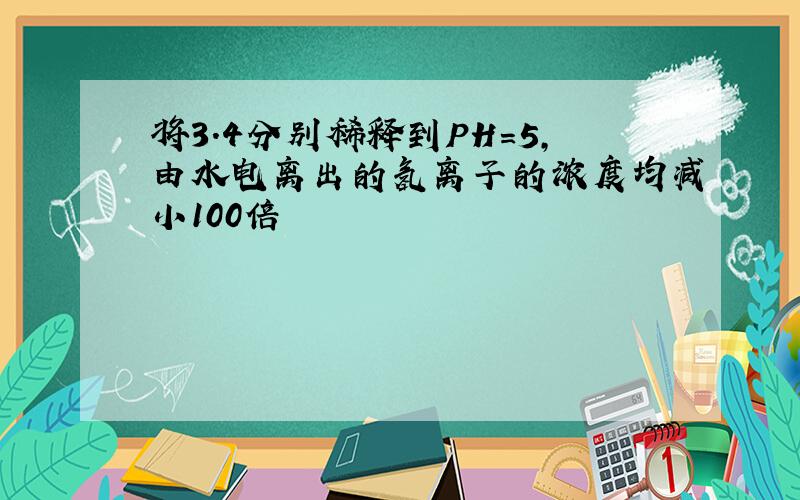 将3.4分别稀释到PH=5，由水电离出的氢离子的浓度均减小100倍